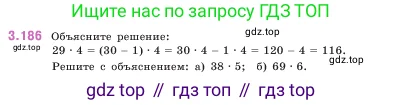 Ищите нас по запросу ГДЗ ТОП

3.186 Объясните решение: gdz.top
gdz.top
$29 \cdot 4 = (30 - 1) \cdot 4 = 30 \cdot 4 - 1 \cdot 4 = 120 - 4 = 116.$
gdz.top
Решите с объяснением: а) $38 \cdot 5$; б) $69 \cdot 6$.

gdz top // гдз топ // гдз top